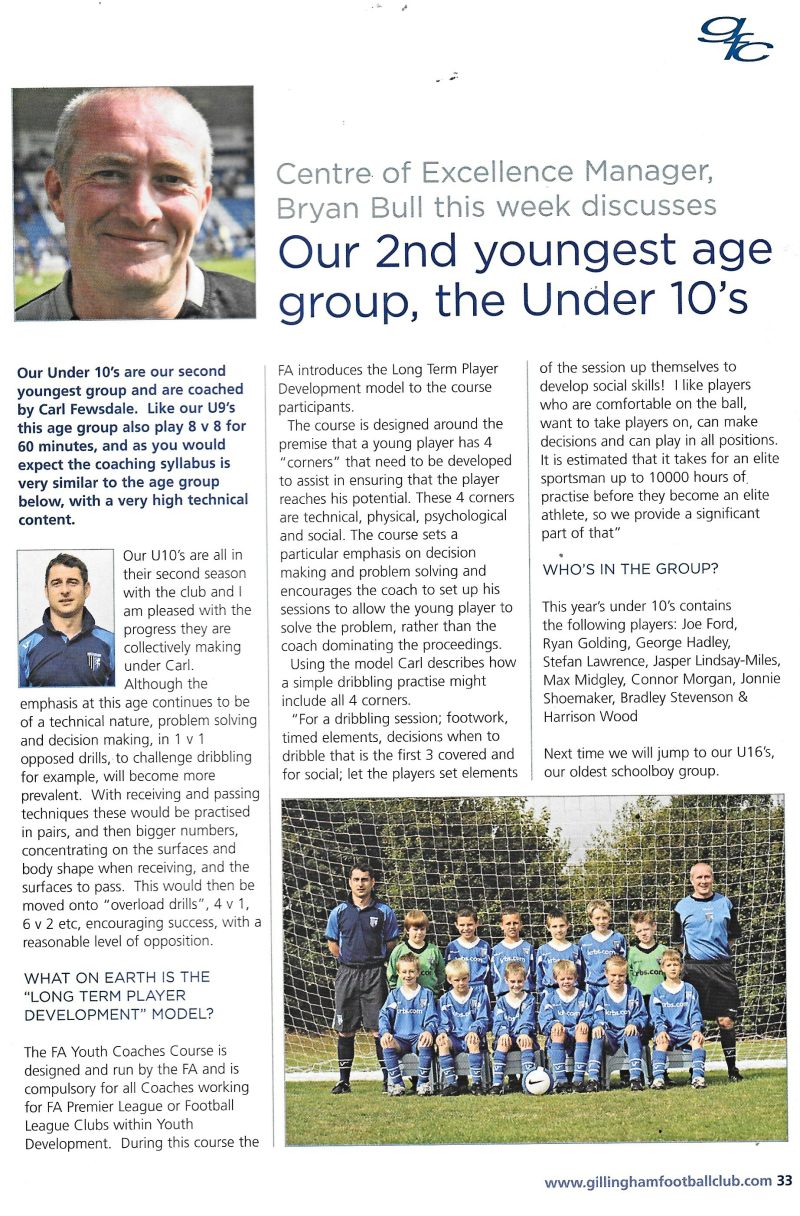 gfc

Centre of Excellence Manager, Bryan Bull this week discusses

Our 2nd youngest age group, the Under 10's

Our Under 10's are our second youngest group and are coached by Carl Fewsdale. Like our U9's this age group also play 8 v 8 for 60 minutes, and as you would expect the coaching syllabus is very similar to the age group below, with a very high technical content.

Our U10's are all in their second season with the club and I am pleased with the progress they are collectively making under Carl. Although the emphasis at this age continues to be of a technical nature, problem solving and decision making, in 1 v 1 opposed drills, to challenge dribbling for example, will become more prevalent. With receiving and passing techniques these would be practised in pairs, and then bigger numbers, concentrating on the surfaces and body shape when receiving, and the surfaces to pass. This would then be moved onto "overload drills", 4 v 1, 6 v 2 etc, encouraging success, with a reasonable level of opposition.

WHAT ON EARTH IS THE "LONG TERM PLAYER DEVELOPMENT" MODEL?

The FA Youth Coaches Course is designed and run by the FA and is compulsory for all Coaches working for FA Premier League or Football League Clubs within Youth Development. During this course the FA introduces the Long Term Player Development model to the course participants.

The course is designed around the premise that a young player has 4 "corners" that need to be developed to assist in ensuring that the player reaches his potential. These 4 corners are technical, physical, psychological and social. The course sets a particular emphasis on decision making and problem solving and encourages the coach to set up his sessions to allow the young player to solve the problem, rather than the coach dominating the proceedings.

Using the model Carl describes how a simple dribbling practise might include all 4 corners.

"For a dribbling session; footwork, timed elements, decisions when to dribble that is the first 3 covered and for social; let the players set elements of the session up themselves to develop social skills! I like players who are comfortable on the ball, want to take players on, can make decisions and can play in all positions. It is estimated that it takes for an elite sportsman up to 10000 hours of practise before they become an elite athlete, so we provide a significant part of that"

WHO'S IN THE GROUP?

This year's under 10's contains the following players: Joe Ford, Ryan Golding, George Hadley, Stefan Lawrence, Jasper Lindsay-Miles, Max Midgley, Connor Morgan, Jonnie Shoemaker, Bradley Stevenson & Harrison Wood

Next time we will jump to our U16's, our oldest schoolboy group.

www.gillinghamfootballclub.com 33